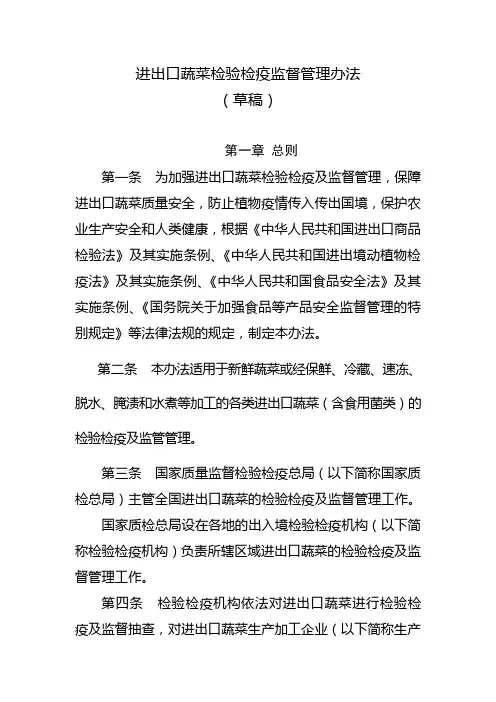 进出口蔬菜检验检疫监督管理办法
（草稿）

第一章 总则

第一条 为加强进出口蔬菜检验检疫及监督管理，保障进出口蔬菜质量安全，防止植物疫情传入传出国境，保护农业生产安全和人类健康，根据《中华人民共和国进出口商品检验法》及其实施条例、《中华人民共和国进出境动植物检疫法》及其实施条例、《中华人民共和国食品安全法》及其实施条例、《国务院关于加强食品等产品安全监督管理的特别规定》等法律法规的规定，制定本办法。

第二条 本办法适用于新鲜蔬菜或经保鲜、冷藏、速冻、脱水、腌渍和水煮等加工的各类进出口蔬菜（含食用菌类）的检验检疫及监管管理。

第三条 国家质量监督检验检疫总局（以下简称国家质检总局）主管全国进出口蔬菜的检验检疫及监督管理工作。

国家质检总局设在各地的出入境检验检疫机构（以下简称检验检疫机构）负责所辖区域进出口蔬菜的检验检疫及监督管理工作。

第四条 检验检疫机构依法对进出口蔬菜进行检验检疫及监督抽查，对进出口蔬菜生产加工企业（以下简称生产